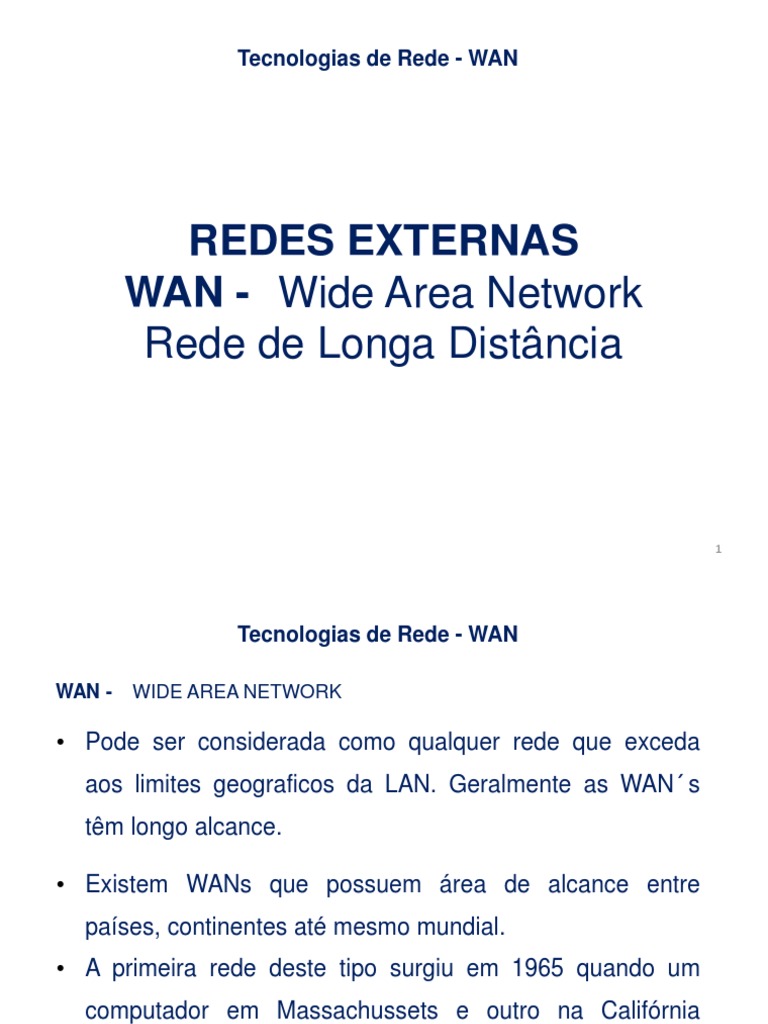 Tecnologias de Rede - WAN

REDES EXTERNAS
WAN - Wide Area Network
Rede de Longa Distância

1

Tecnologias de Rede - WAN

WAN - WIDE AREA NETWORK

• Pode ser considerada como qualquer rede que exceda aos limites geograficos da LAN. Geralmente as WAN´s têm longo alcance.

• Existem WANs que possuem área de alcance entre países, continentes até mesmo mundial.

• A primeira rede deste tipo surgiu em 1965 quando um computador em Massachussets e outro na Califórnia